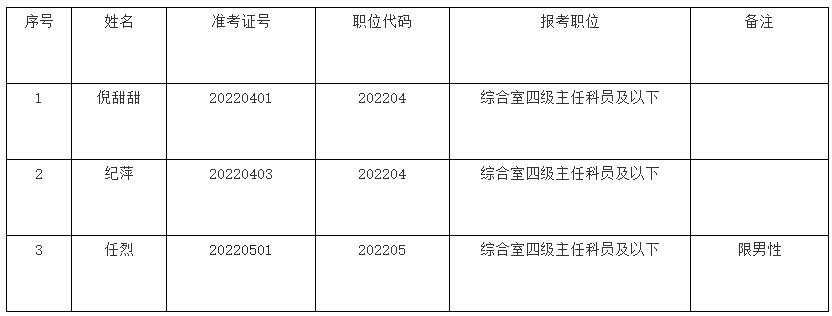 | 序号 | 姓名 | 准考证号 | 职位代码 | 报考职位 | 备注 |
|---|---|---|---|---|---|
| 1 | 倪甜甜 | 20220401 | 202204 | 综合室四级主任科员及以下 | |
| 2 | 纪萍 | 20220403 | 202204 | 综合室四级主任科员及以下 | |
| 3 | 任烈 | 20220501 | 202205 | 综合室四级主任科员及以下 | 限男性 |